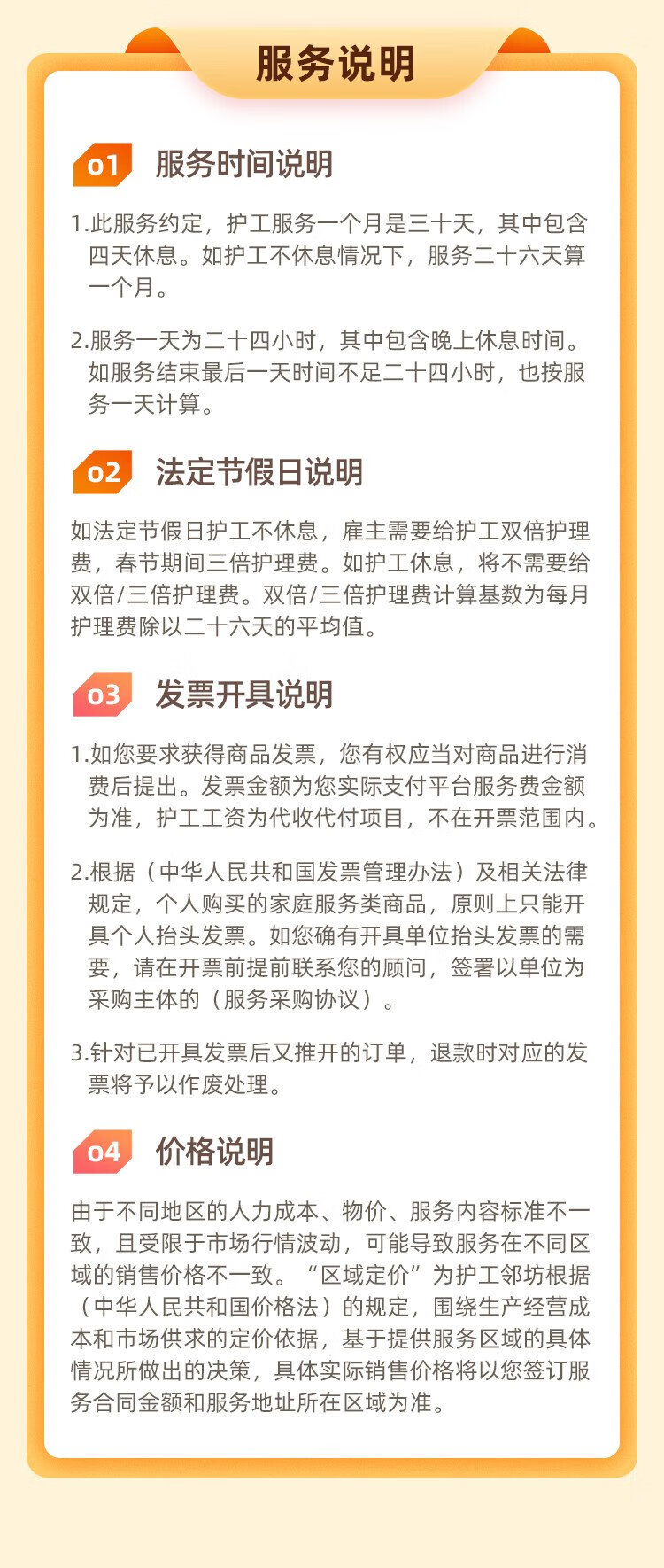 服务说明

01 服务时间说明

1.此服务约定，护工服务一个月是三十天，其中包含四天休息。如护工不休息情况下，服务二十六天算一个月。

2.服务一天为二十四小时，其中包含晚上休息时间。如服务结束最后一天时间不足二十四小时，也按服务一天计算。

02 法定节假日说明

如法定节假日护工不休息，雇主需要给护工双倍护理费，春节期间三倍护理费。如护工休息，将不需要给双倍/三倍护理费。双倍/三倍护理费计算基数为每月护理费除以二十六天的平均值。

03 发票开具说明

1.如您要求获得商品发票，您有权应当对商品进行消费后提出。发票金额为您实际支付平台服务费金额为准，护工工资为代收代付项目，不在开票范围内。

2.根据（中华人民共和国发票管理办法）及相关法律规定，个人购买的家庭服务类商品，原则上只能开具个人抬头发票。如您确有开具单位抬头发票的需要，请在开票前提前联系您的顾问，签署以单位为采购主体的（服务采购协议）。

3.针对已开具发票后又推开的订单，退款时对应的发票将予以作废处理。

04 价格说明

由于不同地区的人力成本、物价、服务内容标准不一致，且受限于市场行情波动，可能导致服务在不同区域的销售价格不一致。“区域定价”为护工邻坊根据（中华人民共和国价格法）的规定，围绕生产经营成本和市场供求的定价依据，基于提供服务区域的具体情况所做出的决策，具体实际销售价格将以您签订服务合同金额和服务地址所在区域为准。